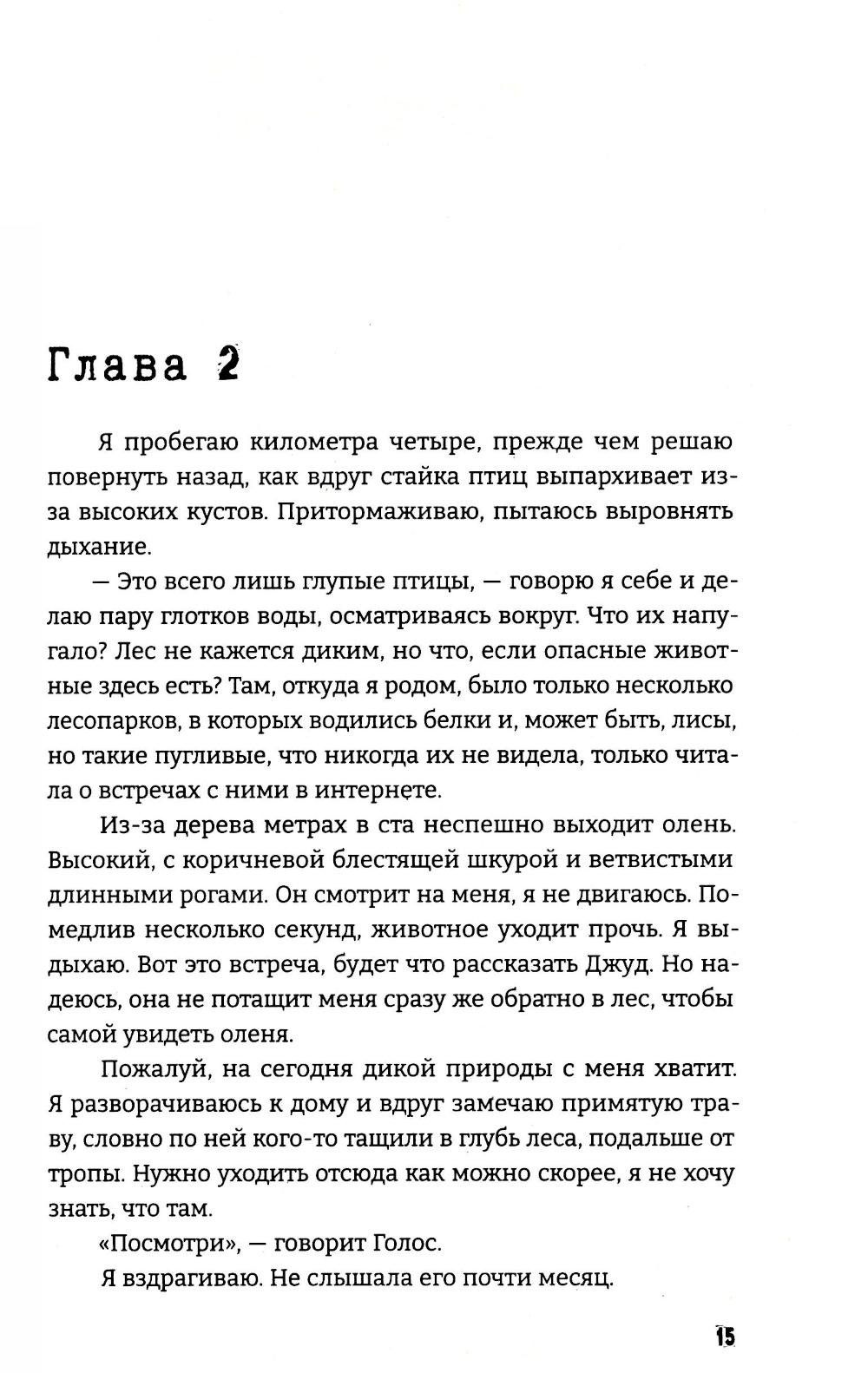 Глава 2

Я пробегаю километра четыре, прежде чем решаю повернуть назад, как вдруг стайка птиц выпархивает из-за высоких кустов. Притормаживаю, пытаюсь выровнять дыхание.

— Это всего лишь глупые птицы, — говорю я себе и делаю пару глотков воды, осматриваясь вокруг. Что их напугало? Лес не кажется диким, но что, если опасные животные здесь есть? Там, откуда я родом, было только несколько лесопарков, в которых водились белки и, может быть, лисы, но такие пугливые, что никогда их не видела, только читала о встречах с ними в интернете.

Из-за дерева метрах в ста неспешно выходит олень. Высокий, с коричневой блестящей шкурой и ветвистыми длинными рогами. Он смотрит на меня, я не двигаюсь. Помедлив несколько секунд, животное уходит прочь. Я выдыхаю. Вот это встреча, будет что рассказать Джуд. Но надеюсь, она не потащит меня сразу же обратно в лес, чтобы самой увидеть оленя.

Пожалуй, на сегодня дикой природы с меня хватит. Я разворачиваюсь к дому и вдруг замечаю примятую траву, словно по ней кого-то тащили в глубь леса, подальше от тропы. Нужно уходить отсюда как можно скорее, я не хочу знать, что там.

«Посмотри», — говорит Голос.

Я вздрагиваю. Не слышала его почти месяц.

15